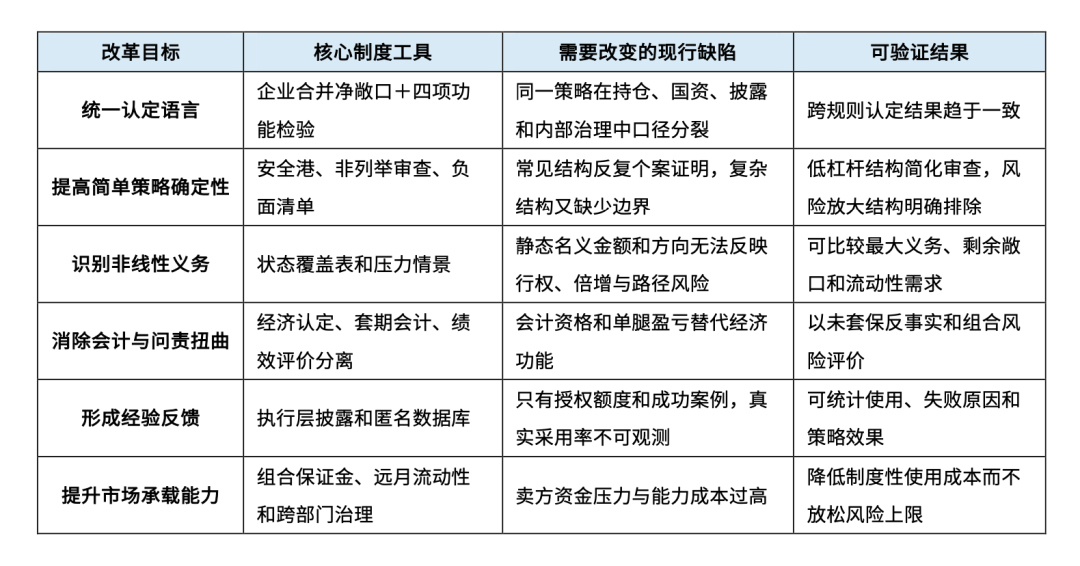 | 改革目标 | 核心制度工具 | 需要改变的现行缺陷 | 可验证结果 |
|---|---|---|---|
| 统一认定语言 | 企业合并净敞口＋四项功能检验 | 同一策略在持仓、国资、披露和内部治理中口径分裂 | 跨规则认定结果趋于一致 |
| 提高简单策略确定性 | 安全港、非列举审查、负面清单 | 常见结构反复个案证明，复杂结构又缺少边界 | 低杠杆结构简化审查，风险放大结构明确排除 |
| 识别非线性义务 | 状态覆盖表和压力情景 | 静态名义金额和方向无法反映行权、倍增与路径风险 | 可比较最大义务、剩余敞口和流动性需求 |
| 消除会计与问责扭曲 | 经济认定、套期会计、绩效评价分离 | 会计资格和单腿盈亏替代经济功能 | 以未套保反事实和组合风险评价 |
| 形成经验反馈 | 执行层披露和匿名数据库 | 只有授权额度和成功案例，真实采用率不可观测 | 可统计使用、失败原因和策略效果 |
| 提升市场承载能力 | 组合保证金、远月流动性和跨部门治理 | 卖方资金压力与能力成本过高 | 降低制度性使用成本而不放松风险上限 |